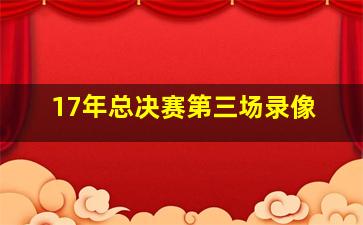 17年总决赛第三场录像